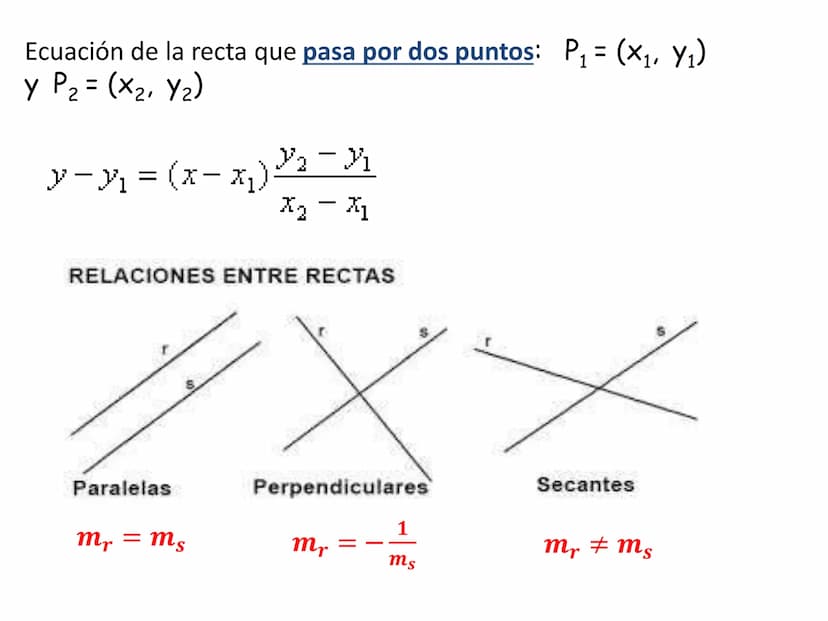 Ecuación de la recta que pasa por dos puntos: $P_1 = (x_1, y_1)$ y $P_2 = (x_2, y_2)$

$y - y_1 = (x - x_1)\frac{y_2 - y_1}{x_2 - x_1}$

RELACIONES ENTRE RECTAS

r
s
r
s
r
s

Paralelas

Perpendiculares

Secantes

$m_r = m_s$

$m_r = -\frac{1}{m_s}$

$m_r \neq m_s$